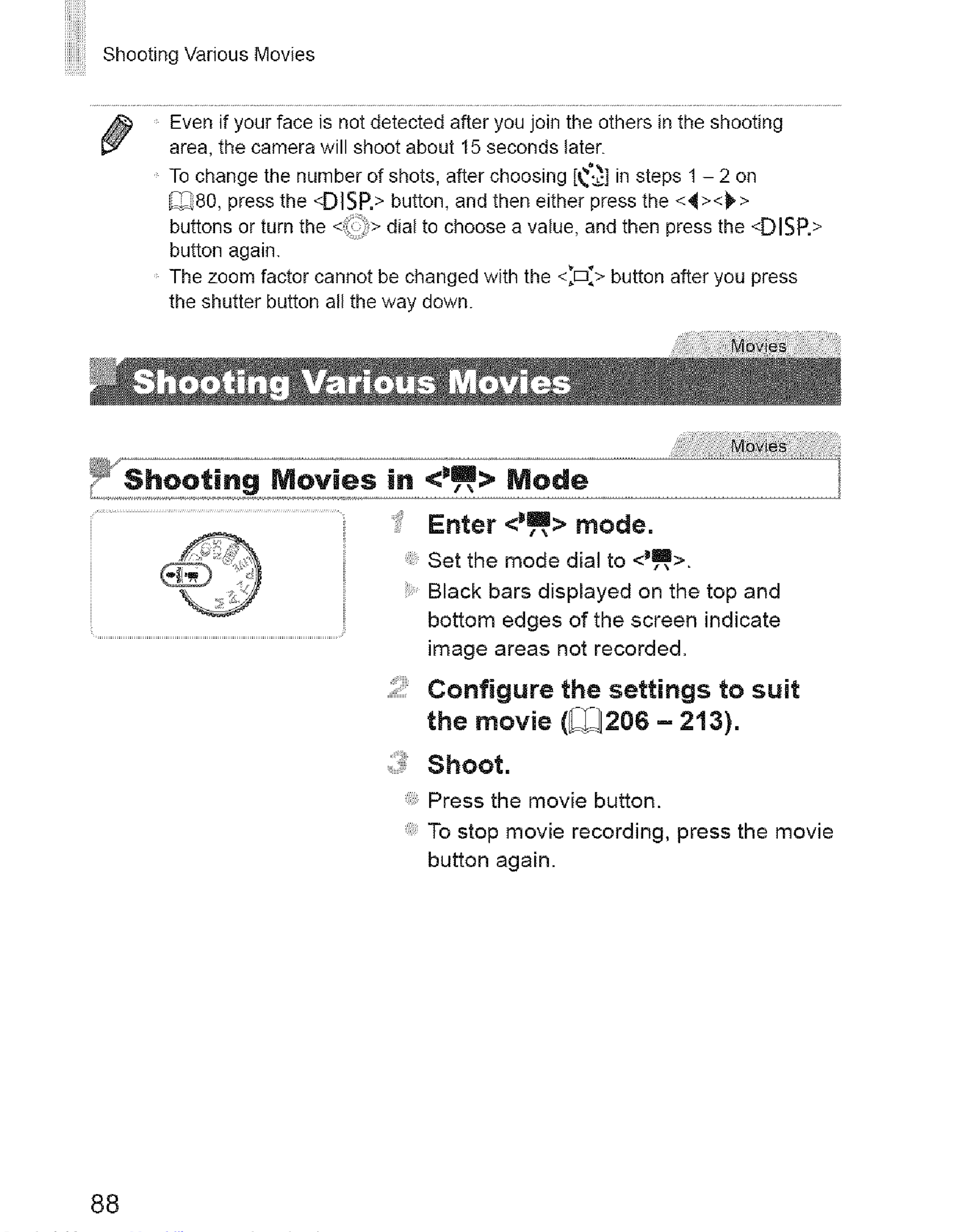 Shooting Various Movies

Even if your face is not detected after you join the others in the shooting area, the camera will shoot about 15 seconds later.

To change the number of shots, after choosing [ ] in steps 1 – 2 on 80, press the <DISP.> button, and then either press the <◀><▶> buttons or turn the < > dial to choose a value, and then press the <DISP.> button again.

The zoom factor cannot be changed with the < > button after you press the shutter button all the way down.

Movies

Shooting Various Movies

Movies

Shooting Movies in < > Mode

1 Enter < > mode.

Set the mode dial to < >.

Black bars displayed on the top and bottom edges of the screen indicate image areas not recorded.

2 Configure the settings to suit the movie (206 – 213).

3 Shoot.

Press the movie button.

To stop movie recording, press the movie button again.

88